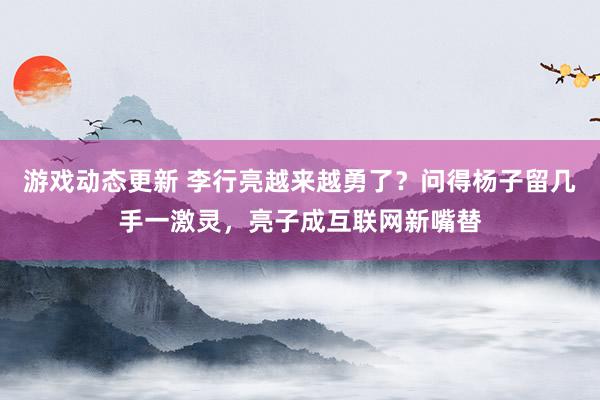 游戏动态更新 李行亮越来越勇了？问得杨子留几手一激灵，亮子成互联网新嘴替